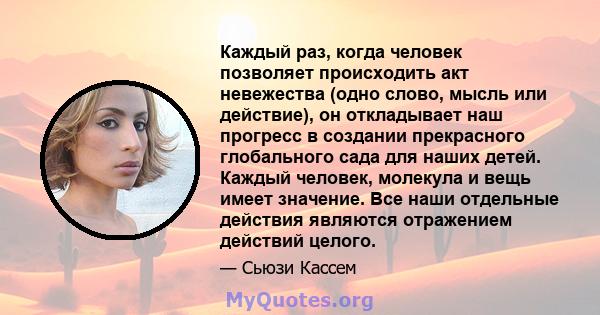 Каждый раз, когда человек позволяет происходить акт невежества (одно слово, мысль или действие), он откладывает наш прогресс в создании прекрасного глобального сада для наших детей. Каждый человек, молекула и вещь имеет значение. Все наши отдельные действия являются отражением действий целого.

— Сьюзи Кассем

MyQuotes.org